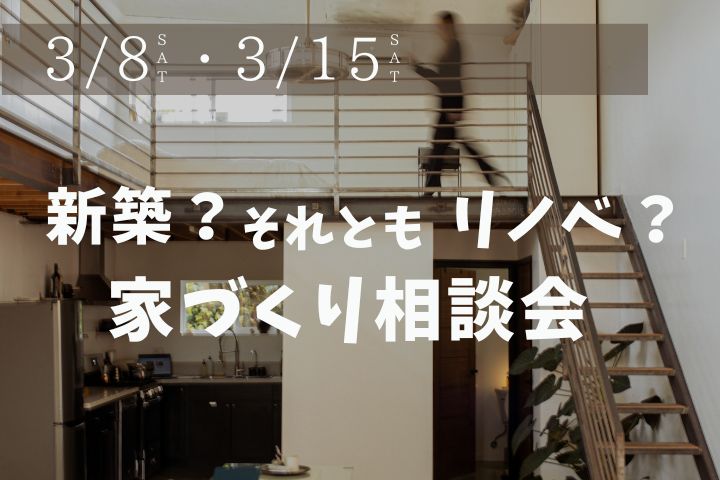 3/8 SAT ・ 3/15 SAT

新築？それとも リノベ？
家づくり相談会